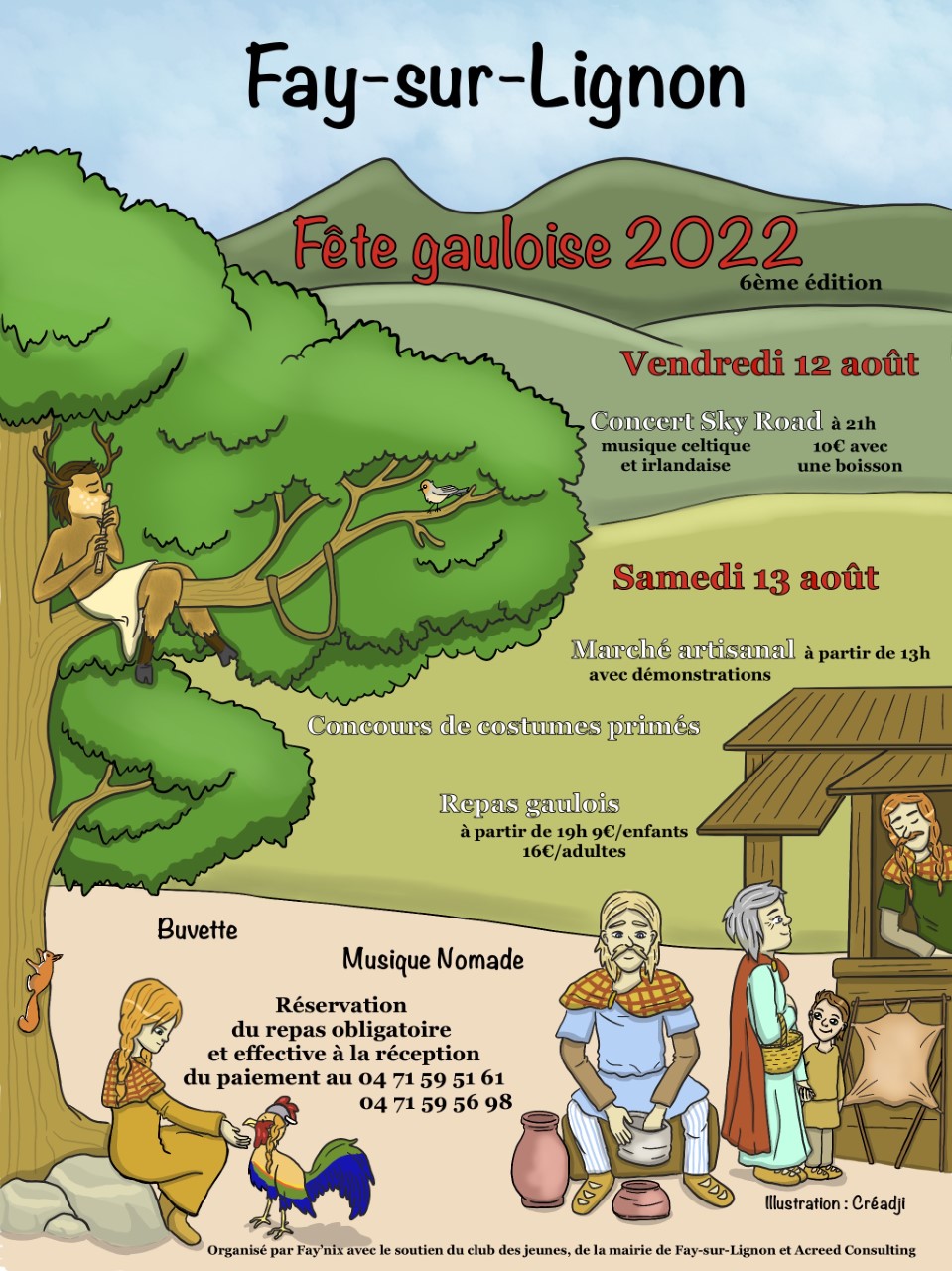 Fay-sur-Lignon

Fête gauloise 2022
6ème édition

Vendredi 12 août

Concert Sky Road à 21h
musique celtique et irlandaise
10€ avec une boisson

Samedi 13 août

Marché artisanal à partir de 13h
avec démonstrations

Concours de costumes primés

Repas gaulois
à partir de 19h 9€/enfants
16€/adultes

Buvette

Musique Nomade

Réservation
du repas obligatoire
et effective à la réception
du paiement au 04 71 59 51 61
04 71 59 56 98

Illustration : Créadji

Organisé par Fay'nix avec le soutien du club des jeunes, de la mairie de Fay-sur-Lignon et Acreed Consulting